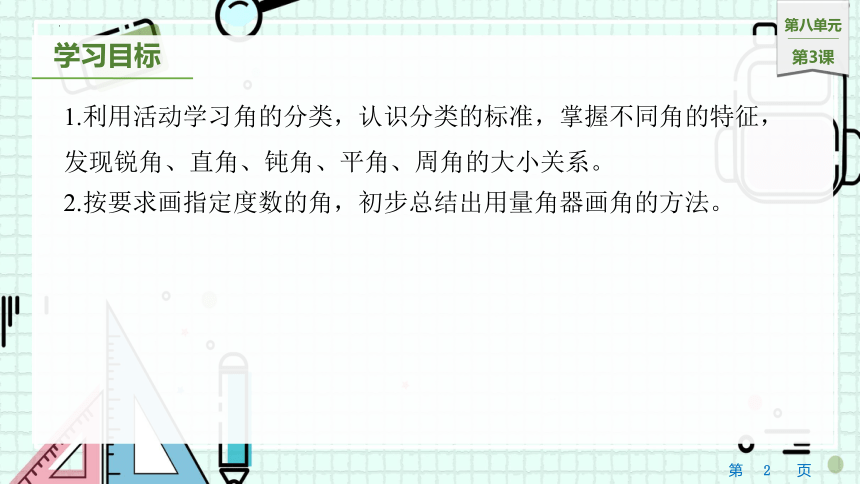 第八单元
第3课

学习目标

1.利用活动学习角的分类，认识分类的标准，掌握不同角的特征，发现锐角、直角、钝角、平角、周角的大小关系。

2.按要求画指定度数的角，初步总结出用量角器画角的方法。

第 2 页